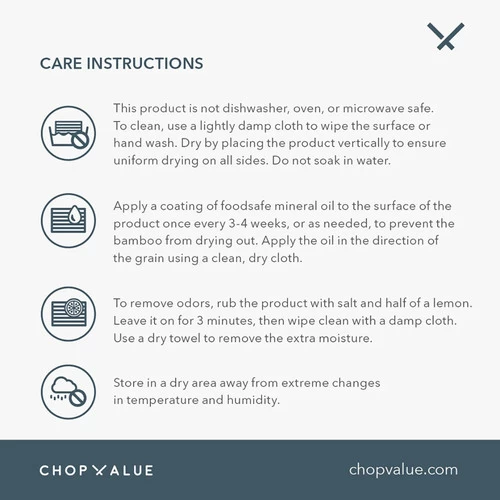 CARE INSTRUCTIONS

This product is not dishwasher, oven, or microwave safe. To clean, use a lightly damp cloth to wipe the surface or hand wash. Dry by placing the product vertically to ensure uniform drying on all sides. Do not soak in water.

Apply a coating of foodsafe mineral oil to the surface of the product once every 3-4 weeks, or as needed, to prevent the bamboo from drying out. Apply the oil in the direction of the grain using a clean, dry cloth.

To remove odors, rub the product with salt and half of a lemon. Leave it on for 3 minutes, then wipe clean with a damp cloth. Use a dry towel to remove the extra moisture.

Store in a dry area away from extreme changes in temperature and humidity.

CHOPVALUE

chopvalue.com